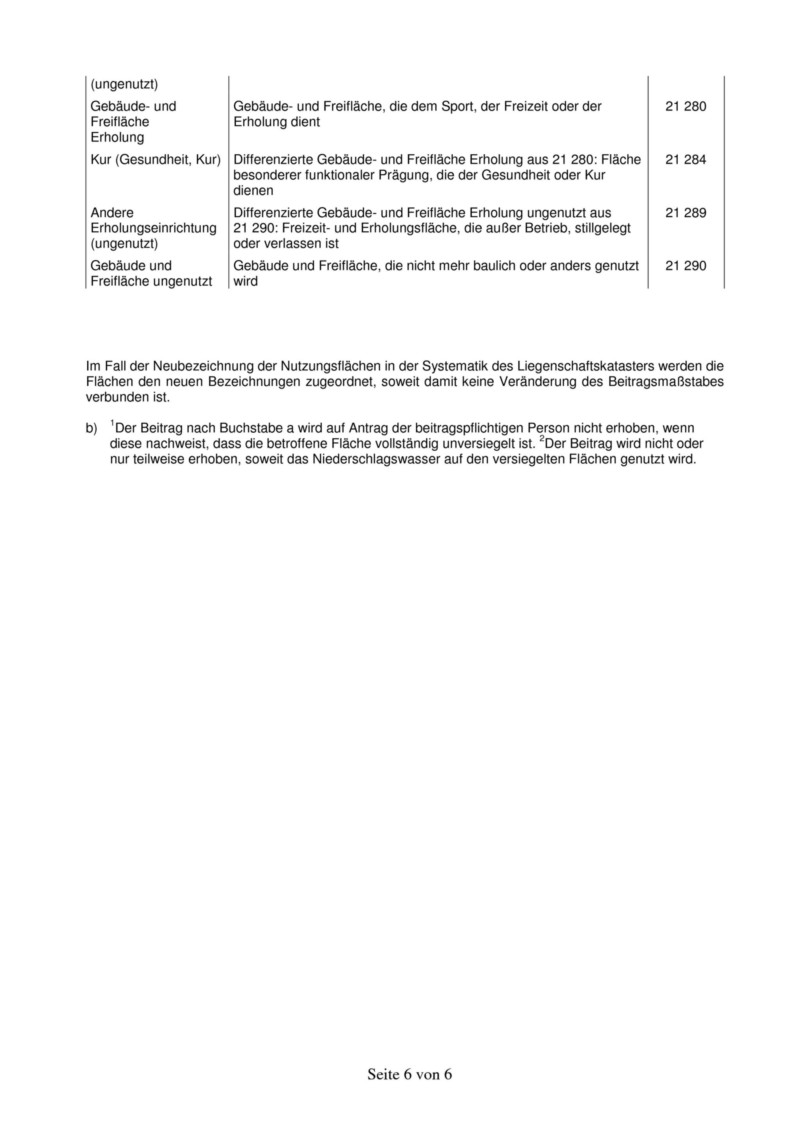 | (ungenutzt) | | |
|---|---|---|
| Gebäude- und Freifläche Erholung | Gebäude- und Freifläche, die dem Sport, der Freizeit oder der Erholung dient | 21 280 |
| Kur (Gesundheit, Kur) | Differenzierte Gebäude- und Freifläche Erholung aus 21 280: Fläche besonderer funktionaler Prägung, die der Gesundheit oder Kur dienen | 21 284 |
| Andere Erholungseinrichtung (ungenutzt) | Differenzierte Gebäude- und Freifläche Erholung ungenutzt aus 21 290: Freizeit- und Erholungsfläche, die außer Betrieb, stillgelegt oder verlassen ist | 21 289 |
| Gebäude und Freifläche ungenutzt | Gebäude und Freifläche, die nicht mehr baulich oder anders genutzt wird | 21 290 |

Im Fall der Neubezeichnung der Nutzungsflächen in der Systematik des Liegenschaftskatasters werden die Flächen den neuen Bezeichnungen zugeordnet, soweit damit keine Veränderung des Beitragsmaßstabes verbunden ist.

b) $^1$Der Beitrag nach Buchstabe a wird auf Antrag der beitragspflichtigen Person nicht erhoben, wenn diese nachweist, dass die betroffene Fläche vollständig unversiegelt ist. $^2$Der Beitrag wird nicht oder nur teilweise erhoben, soweit das Niederschlagswasser auf den versiegelten Flächen genutzt wird.

Seite 6 von 6